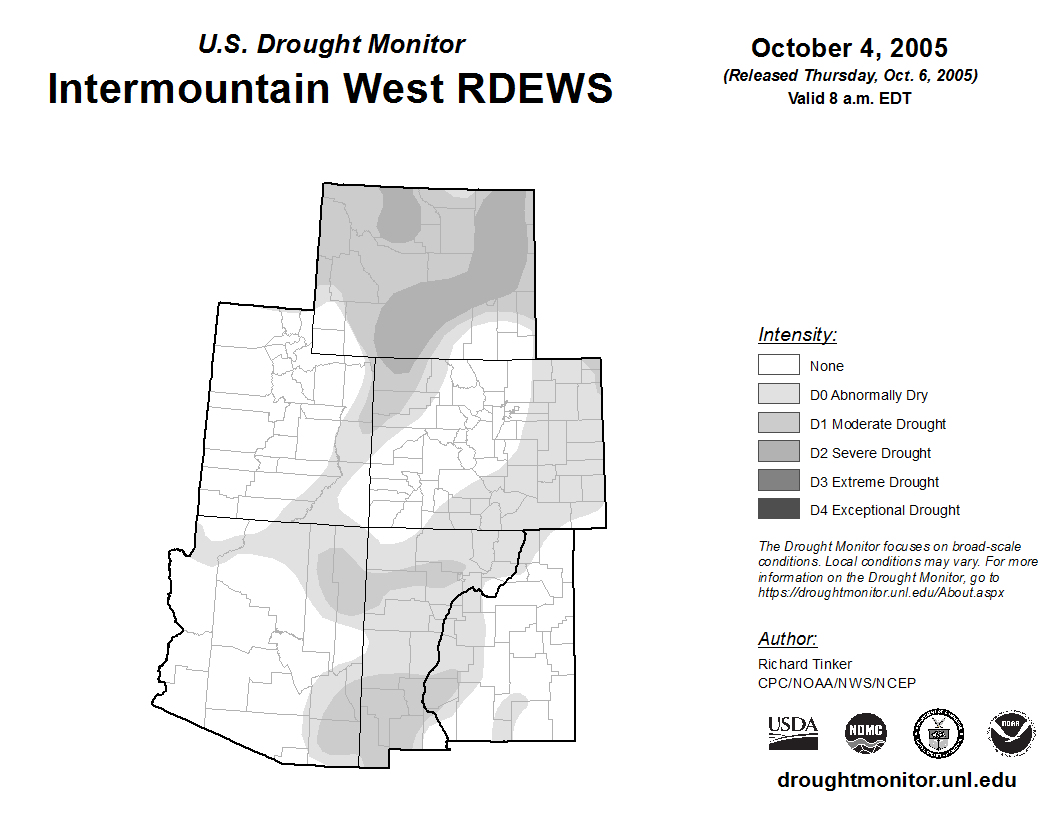 U.S. Drought Monitor
Intermountain West RDEWS

October 4, 2005
(Released Thursday, Oct. 6, 2005)
Valid 8 a.m. EDT

Intensity:
None
D0 Abnormally Dry
D1 Moderate Drought
D2 Severe Drought
D3 Extreme Drought
D4 Exceptional Drought

The Drought Monitor focuses on broad-scale conditions. Local conditions may vary. For more information on the Drought Monitor, go to https://droughtmonitor.unl.edu/About.aspx

Author:
Richard Tinker
CPC/NOAA/NWS/NCEP

USDA
NDMC
NOAA

droughtmonitor.unl.edu